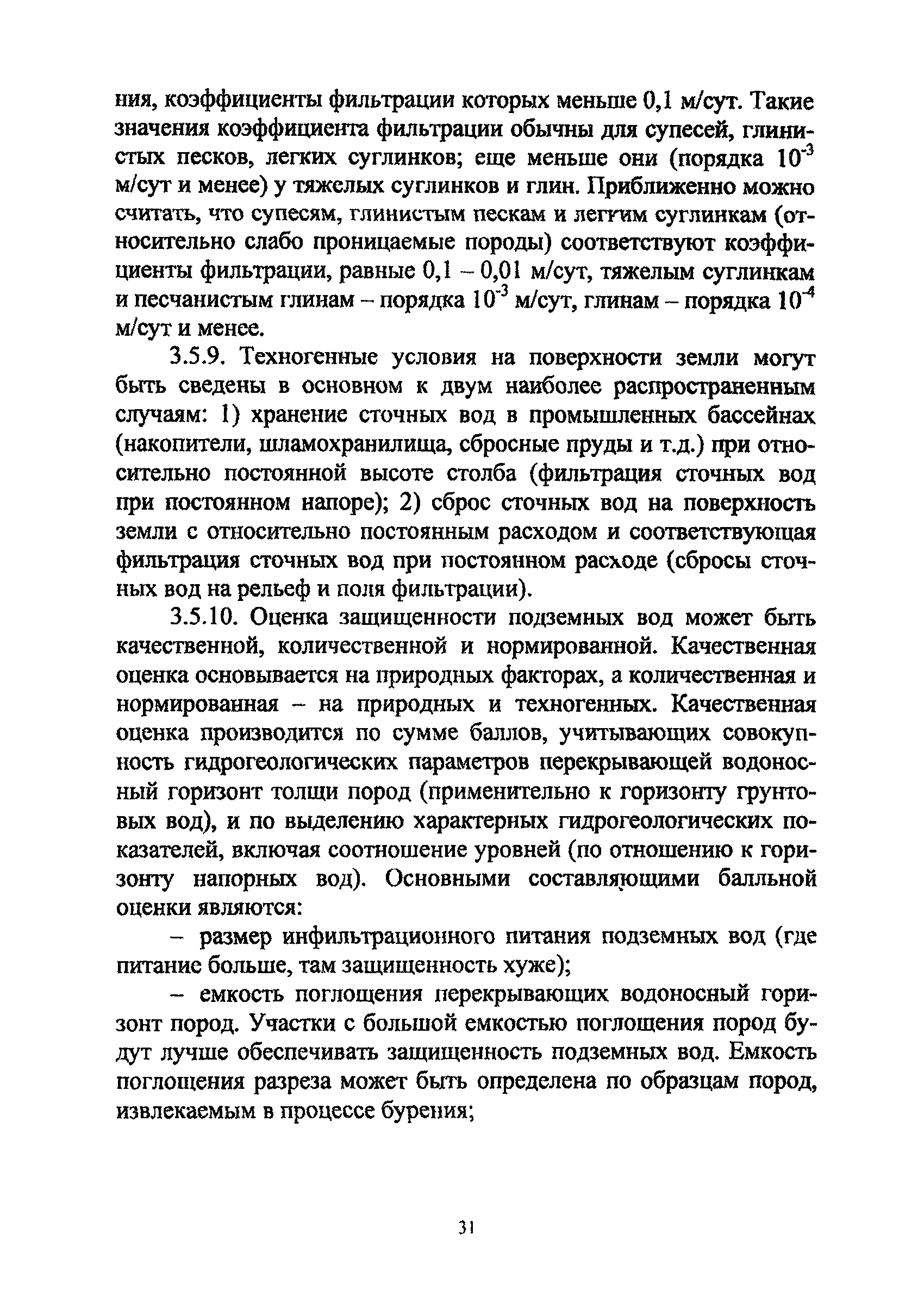 ния, коэффициенты фильтрации которых меньше 0,1 м/сут. Такие значения коэффициента фильтрации обычны для супесей, глинистых песков, легких суглинков; еще меньше они (порядка $10^{-3}$ м/сут и менее) у тяжелых суглинков и глин. Приближенно можно считать, что супесям, глинистым пескам и легким суглинкам (относительно слабо проницаемые породы) соответствуют коэффициенты фильтрации, равные 0,1 – 0,01 м/сут, тяжелым суглинкам и песчанистым глинам – порядка $10^{-3}$ м/сут, глинам – порядка $10^{-4}$ м/сут и менее.

3.5.9. Техногенные условия на поверхности земли могут быть сведены в основном к двум наиболее распространенным случаям: 1) хранение сточных вод в промышленных бассейнах (накопители, шламохранилища, сбросные пруды и т.д.) при относительно постоянной высоте столба (фильтрация сточных вод при постоянном напоре); 2) сброс сточных вод на поверхность земли с относительно постоянным расходом и соответствующая фильтрация сточных вод при постоянном расходе (сбросы сточных вод на рельеф и поля фильтрации).

3.5.10. Оценка защищенности подземных вод может быть качественной, количественной и нормированной. Качественная оценка основывается на природных факторах, а количественная и нормированная – на природных и техногенных. Качественная оценка производится по сумме баллов, учитывающих совокупность гидрогеологических параметров перекрывающей водоносный горизонт толщи пород (применительно к горизонту грунтовых вод), и по выделению характерных гидрогеологических показателей, включая соотношение уровней (по отношению к горизонту напорных вод). Основными составляющими балльной оценки являются:

– размер инфильтрационного питания подземных вод (где питание больше, там защищенность хуже);

– емкость поглощения перекрывающих водоносный горизонт пород. Участки с большой емкостью поглощения пород будут лучше обеспечивать защищенность подземных вод. Емкость поглощения разреза может быть определена по образцам пород, извлекаемым в процессе бурения;

31